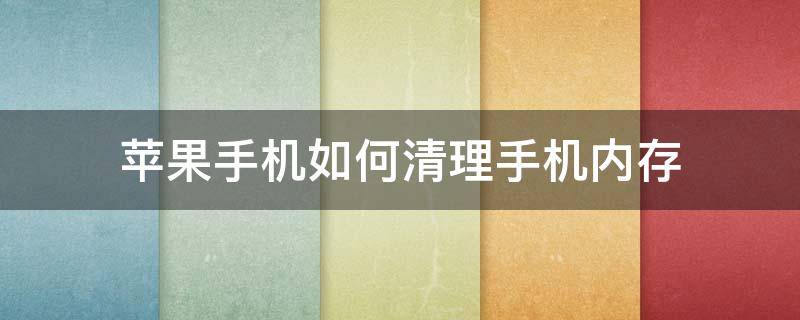 苹果手机如何清理手机内存